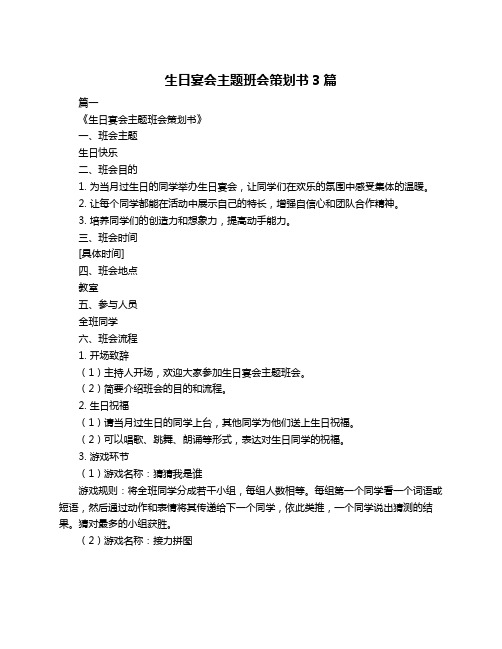 生日宴会主题班会策划书 3 篇

篇一

《生日宴会主题班会策划书》

一、班会主题

生日快乐

二、班会目的

1. 为当月过生日的同学举办生日宴会，让同学们在欢乐的氛围中感受集体的温暖。

2. 让每个同学都能在活动中展示自己的特长，增强自信心和团队合作精神。

3. 培养同学们的创造力和想象力，提高动手能力。

三、班会时间

[具体时间]

四、班会地点

教室

五、参与人员

全班同学

六、班会流程

1. 开场致辞

（1）主持人开场，欢迎大家参加生日宴会主题班会。

（2）简要介绍班会的目的和流程。

2. 生日祝福

（1）请当月过生日的同学上台，其他同学为他们送上生日祝福。

（2）可以唱歌、跳舞、朗诵等形式，表达对生日同学的祝福。

3. 游戏环节

（1）游戏名称：猜猜我是谁

游戏规则：将全班同学分成若干小组，每组人数相等。每组第一个同学看一个词语或短语，然后通过动作和表情将其传递给下一个同学，依此类推，一个同学说出猜测的结果。猜对最多的小组获胜。

（2）游戏名称：接力拼图